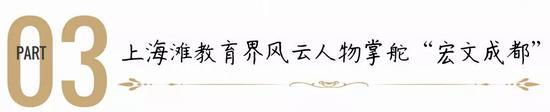 PART 03

上海滩教育界风云人物掌舵“宏文成都”